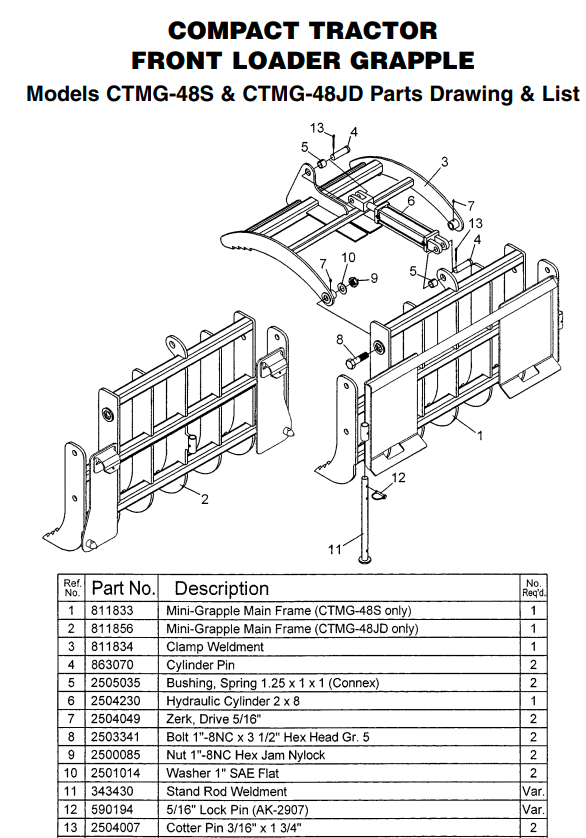 COMPACT TRACTOR
FRONT LOADER GRAPPLE
Models CTMG-48S & CTMG-48JD Parts Drawing & List

13 4 5 3 6 7 13 4 7 10 9 5 8 1 2 12 11

| Ref. No. | Part No. | Description | No. Req'd. |
|---|---|---|---|
| 1 | 811833 | Mini-Grapple Main Frame (CTMG-48S only) | 1 |
| 2 | 811856 | Mini-Grapple Main Frame (CTMG-48JD only) | 1 |
| 3 | 811834 | Clamp Weldment | 1 |
| 4 | 863070 | Cylinder Pin | 2 |
| 5 | 2505035 | Bushing, Spring 1.25 x 1 x 1 (Connex) | 2 |
| 6 | 2504230 | Hydraulic Cylinder 2 x 8 | 1 |
| 7 | 2504049 | Zerk, Drive 5/16" | 2 |
| 8 | 2503341 | Bolt 1"-8NC x 3 1/2" Hex Head Gr. 5 | 2 |
| 9 | 2500085 | Nut 1"-8NC Hex Jam Nylock | 2 |
| 10 | 2501014 | Washer 1" SAE Flat | 2 |
| 11 | 343430 | Stand Rod Weldment | Var. |
| 12 | 590194 | 5/16" Lock Pin (AK-2907) | Var. |
| 13 | 2504007 | Cotter Pin 3/16" x 1 3/4" | 2 |